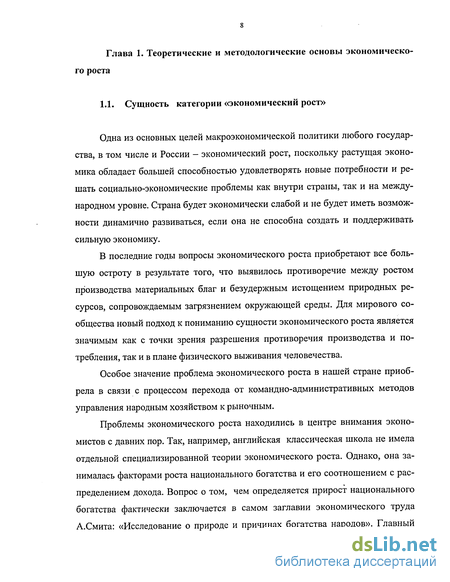 8

Глава 1. Теоретические и методологические основы экономического роста

1.1. Сущность категории «экономический рост»

Одна из основных целей макроэкономической политики любого государства, в том числе и России – экономический рост, поскольку растущая экономика обладает большей способностью удовлетворять новые потребности и решать социально-экономические проблемы как внутри страны, так и на международном уровне. Страна будет экономически слабой и не будет иметь возможности динамично развиваться, если она не способна создать и поддерживать сильную экономику.

В последние годы вопросы экономического роста приобретают все большую остроту в результате того, что выявилось противоречие между ростом производства материальных благ и безудержным истощением природных ресурсов, сопровождаемым загрязнением окружающей среды. Для мирового сообщества новый подход к пониманию сущности экономического роста является значимым как с точки зрения разрешения противоречия производства и потребления, так и в плане физического выживания человечества.

Особое значение проблема экономического роста в нашей стране приобрела в связи с процессом перехода от командно-административных методов управления народным хозяйством к рыночным.

Проблемы экономического роста находились в центре внимания экономистов с давних пор. Так, например, английская классическая школа не имела отдельной специализированной теории экономического роста. Однако, она занималась факторами роста национального богатства и его соотношением с распределением дохода. Вопрос о том, чем определяется прирост национального богатства фактически заключается в самом заглавии экономического труда А.Смита: «Исследование о природе и причинах богатства народов». Главный

dsLib.net
библиотека диссертаций